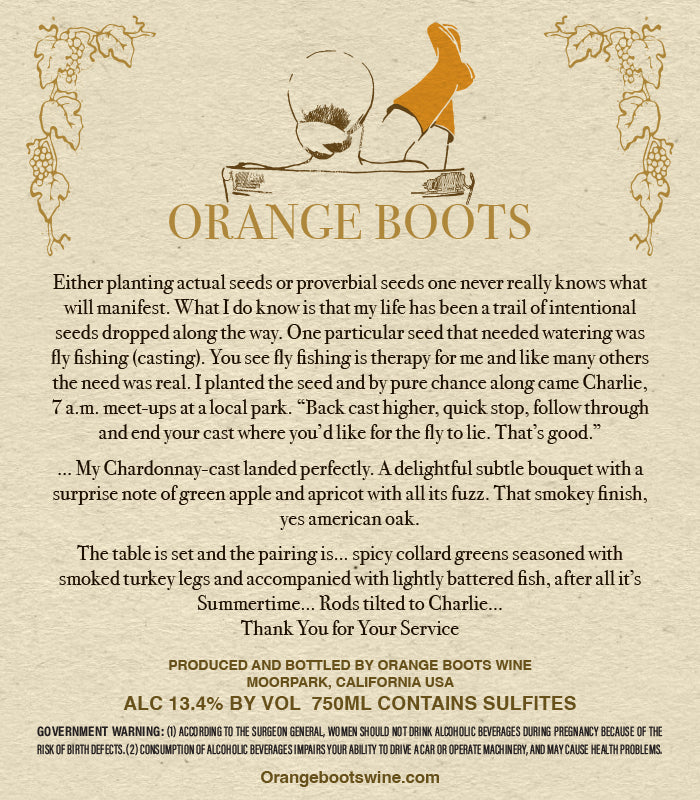 ORANGE BOOTS

Either planting actual seeds or proverbial seeds one never really knows what will manifest. What I do know is that my life has been a trail of intentional seeds dropped along the way. One particular seed that needed watering was fly fishing (casting). You see fly fishing is therapy for me and like many others the need was real. I planted the seed and by pure chance along came Charlie, 7 a.m. meet-ups at a local park. "Back cast higher, quick stop, follow through and end your cast where you'd like for the fly to lie. That's good."

... My Chardonnay-cast landed perfectly. A delightful subtle bouquet with a surprise note of green apple and apricot with all its fuzz. That smokey finish, yes american oak.

The table is set and the pairing is... spicy collard greens seasoned with smoked turkey legs and accompanied with lightly battered fish, after all it's Summertime... Rods tilted to Charlie...
Thank You for Your Service

PRODUCED AND BOTTLED BY ORANGE BOOTS WINE
MOORPARK, CALIFORNIA USA
ALC 13.4% BY VOL 750ML CONTAINS SULFITES

GOVERNMENT WARNING: (1) ACCORDING TO THE SURGEON GENERAL, WOMEN SHOULD NOT DRINK ALCOHOLIC BEVERAGES DURING PREGNANCY BECAUSE OF THE RISK OF BIRTH DEFECTS. (2) CONSUMPTION OF ALCOHOLIC BEVERAGES IMPAIRS YOUR ABILITY TO DRIVE A CAR OR OPERATE MACHINERY, AND MAY CAUSE HEALTH PROBLEMS.

Orangebootswine.com